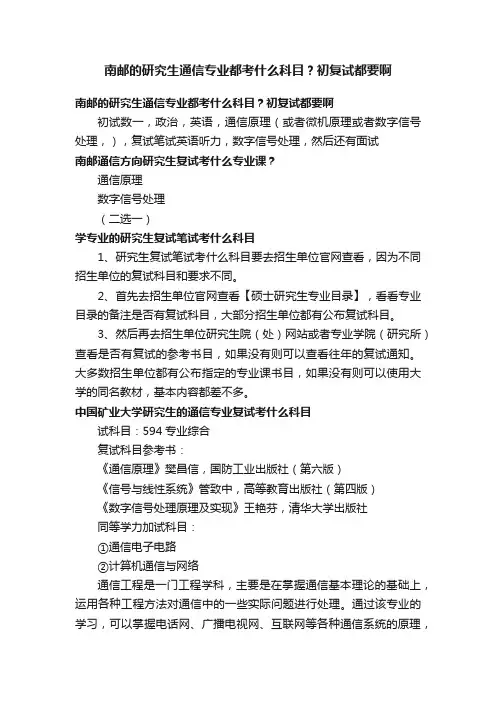 南邮的研究生通信专业都考什么科目？初复试都要啊

南邮的研究生通信专业都考什么科目？初复试都要啊

初试数一，政治，英语，通信原理（或者微机原理或者数字信号处理，），复试笔试英语听力，数字信号处理，然后还有面试

南邮通信方向研究生复试考什么专业课？

通信原理

数字信号处理

（二选一）

学专业的研究生复试笔试考什么科目

1、研究生复试笔试考什么科目要去招生单位官网查看，因为不同招生单位的复试科目和要求不同。

2、首先去招生单位官网查看【硕士研究生专业目录】，看看专业目录的备注是否有复试科目，大部分招生单位都有公布复试科目。

3、然后再去招生单位研究生院（处）网站或者专业学院（研究所）查看是否有复试的参考书目，如果没有则可以查看往年的复试通知。大多数招生单位都有公布指定的专业课书目，如果没有则可以使用大学的同名教材，基本内容都差不多。

中国矿业大学研究生的通信专业复试考什么科目

试科目：594 专业综合

复试科目参考书：

《通信原理》樊昌信，国防工业出版社（第六版）

《信号与线性系统》管致中，高等教育出版社（第四版）

《数字信号处理原理及实现》王艳芬，清华大学出版社

同等学力加试科目：

①通信电子电路

②计算机通信与网络

通信工程是一门工程学科，主要是在掌握通信基本理论的基础上，运用各种工程方法对通信中的一些实际问题进行处理。通过该专业的学习，可以掌握电话网、广播电视网、互联网等各种通信系统的原理，